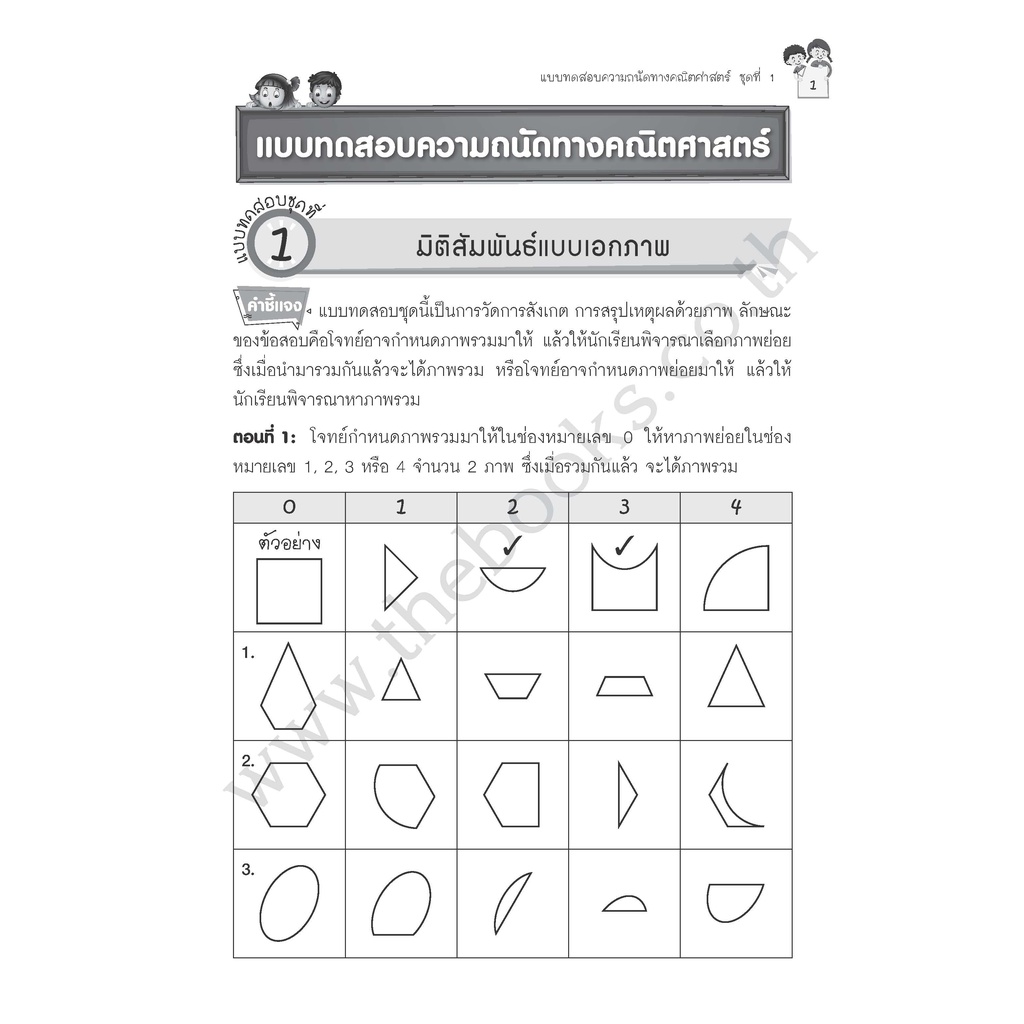 แบบทดสอบความถนัดทางคณิตศาสตร์ ชุดที่ 1

1

แบบทดสอบความถนัดทางคณิตศาสตร์

แบบทดสอบชุดที่

1

มิติสัมพันธ์แบบเอกภาพ

คำชี้แจง แบบทดสอบชุดนี้เป็นการวัดการสังเกต การสรุปเหตุผลด้วยภาพ ลักษณะของข้อสอบคือโจทย์อาจกำหนดภาพรวมมาให้ แล้วให้นักเรียนพิจารณาเลือกภาพย่อยซึ่งเมื่อนำมารวมกันแล้วจะได้ภาพรวม หรือโจทย์อาจกำหนดภาพย่อยมาให้ แล้วให้นักเรียนพิจารณาหาภาพรวม

ตอนที่ 1: โจทย์กำหนดภาพรวมมาให้ในช่องหมายเลข 0 ให้หาภาพย่อยในช่องหมายเลข 1, 2, 3 หรือ 4 จำนวน 2 ภาพ ซึ่งเมื่อรวมกันแล้ว จะได้ภาพรวม

| 0 | 1 | 2 | 3 | 4 |
|---|---|---|---|---|
| ตัวอย่าง | | ✓ | ✓ | |
| 1. | | | | |
| 2. | | | | |
| 3. | | | | |

www.thebooks.co.th